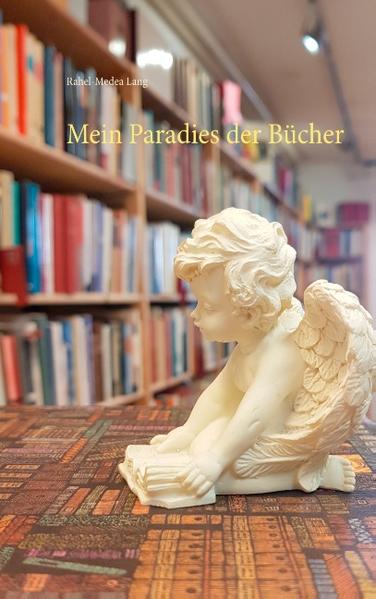 Rahel-Medea Lang

Mein Paradies der Bücher